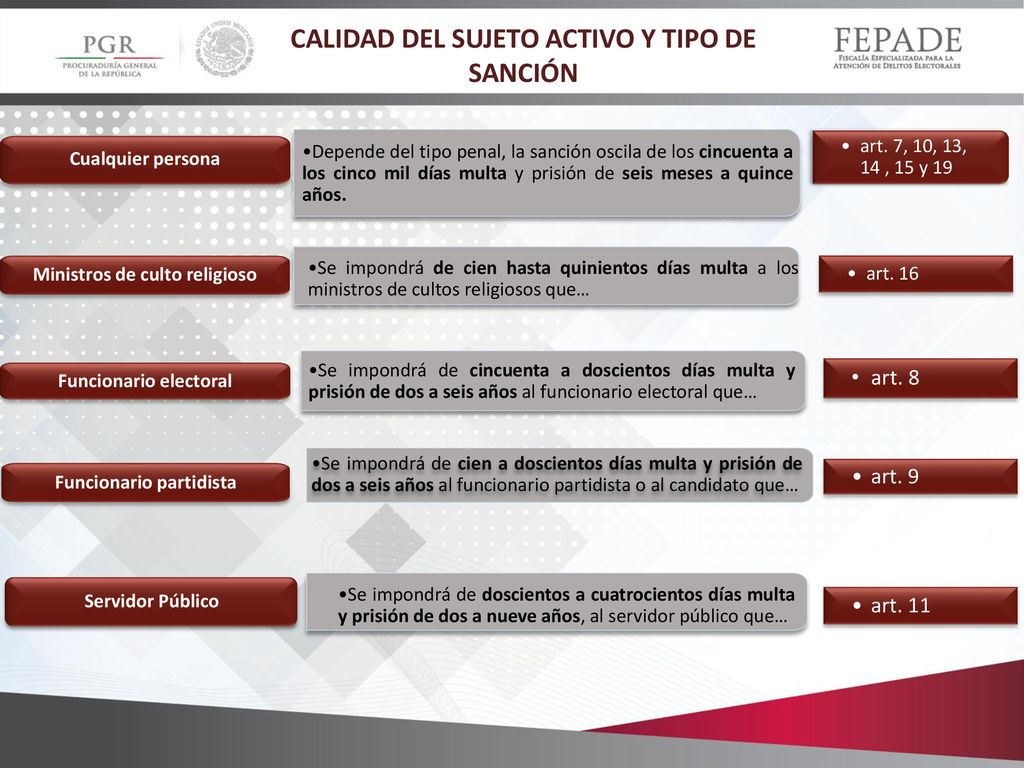 PGR
PROCURADURÍA GENERAL DE LA REPÚBLICA

ESTADOS UNIDOS MEXICANOS

CALIDAD DEL SUJETO ACTIVO Y TIPO DE SANCIÓN

FEPADE
FISCALÍA ESPECIALIZADA PARA LA ATENCIÓN DE DELITOS ELECTORALES

Cualquier persona

•Depende del tipo penal, la sanción oscila de los cincuenta a los cinco mil días multa y prisión de seis meses a quince años.

• art. 7, 10, 13, 14 , 15 y 19

Ministros de culto religioso

•Se impondrá de cien hasta quinientos días multa a los ministros de cultos religiosos que…

• art. 16

Funcionario electoral

•Se impondrá de cincuenta a doscientos días multa y prisión de dos a seis años al funcionario electoral que…

• art. 8

Funcionario partidista

•Se impondrá de cien a doscientos días multa y prisión de dos a seis años al funcionario partidista o al candidato que…

• art. 9

Servidor Público

•Se impondrá de doscientos a cuatrocientos días multa y prisión de dos a nueve años, al servidor público que…

• art. 11